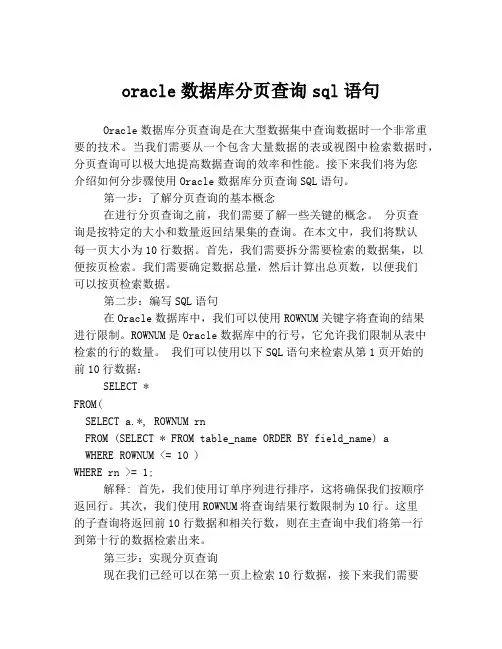 oracle 数据库分页查询 sql 语句

Oracle 数据库分页查询是在大型数据集中查询数据时一个非常重要的技术。当我们需要从一个包含大量数据的表或视图中检索数据时，分页查询可以极大地提高数据查询的效率和性能。接下来我们将为您介绍如何分步骤使用 Oracle 数据库分页查询 SQL 语句。

第一步：了解分页查询的基本概念

在进行分页查询之前，我们需要了解一些关键的概念。 分页查询是按特定的大小和数量返回结果集的查询。在本文中，我们将默认每一页大小为 10 行数据。首先，我们需要拆分需要检索的数据集，以便按页检索。我们需要确定数据总量，然后计算出总页数，以便我们可以按页检索数据。

第二步：编写 SQL 语句

在 Oracle 数据库中，我们可以使用 ROWNUM 关键字将查询的结果进行限制。ROWNUM 是 Oracle 数据库中的行号，它允许我们限制从表中检索的行的数量。 我们可以使用以下 SQL 语句来检索从第 1 页开始的前 10 行数据：

SELECT *
FROM(
SELECT a.*, ROWNUM rn
FROM (SELECT * FROM table_name ORDER BY field_name) a
WHERE ROWNUM <= 10 )
WHERE rn >= 1;

解释：首先，我们使用订单序列进行排序，这将确保我们按顺序返回行。其次，我们使用 ROWNUM 将查询结果行数限制为 10 行。这里的子查询将返回前 10 行数据和相关行数，则在主查询中我们将第一行到第十行的数据检索出来。

第三步：实现分页查询

现在我们已经可以在第一页上检索 10 行数据，接下来我们需要